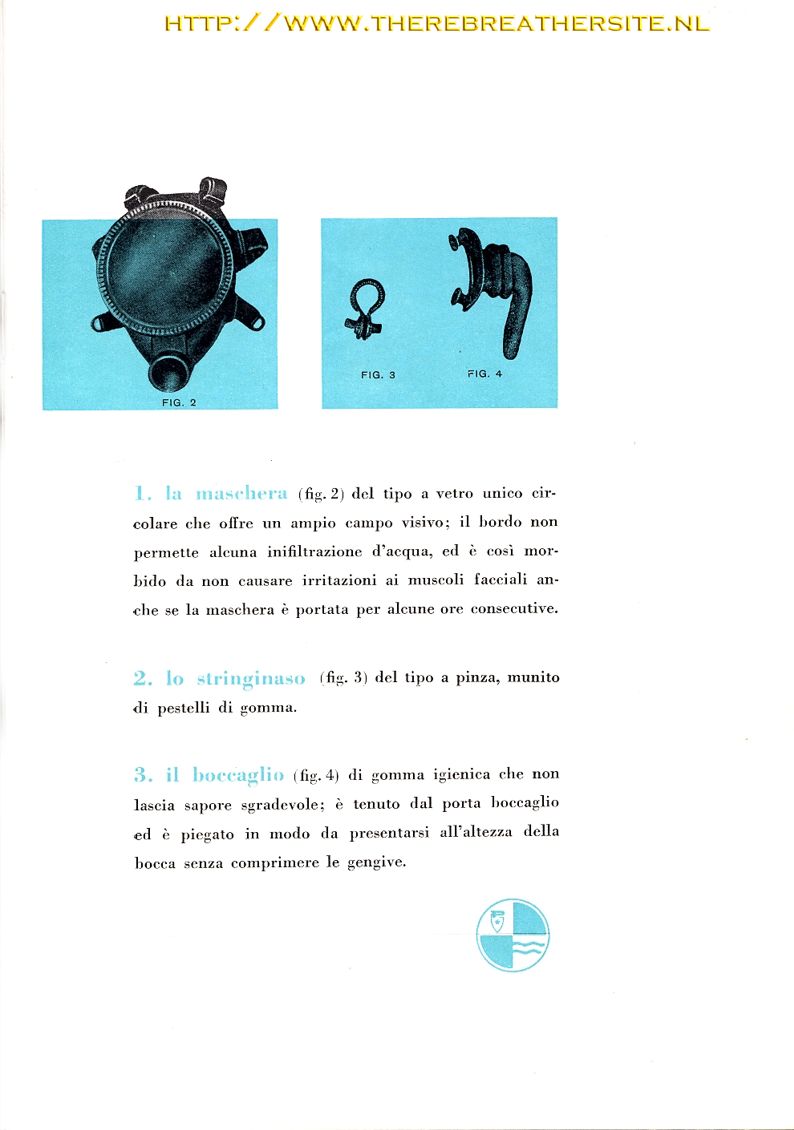 HTTP://WWW.THEREBREATHERSITE.NL

FIG. 2

FIG. 3

FIG. 4

1. la maschera (fig. 2) del tipo a vetro unico circolare che offre un ampio campo visivo; il bordo non permette alcuna inifiltrazione d'acqua, ed è così morbido da non causare irritazioni ai muscoli facciali anche se la maschera è portata per alcune ore consecutive.

2. lo stringinaso (fig. 3) del tipo a pinza, munito di pestelli di gomma.

3. il boccaglio (fig. 4) di gomma igienica che non lascia sapore sgradevole; è tenuto dal porta boccaglio ed è piegato in modo da presentarsi all'altezza della bocca senza comprimere le gengive.